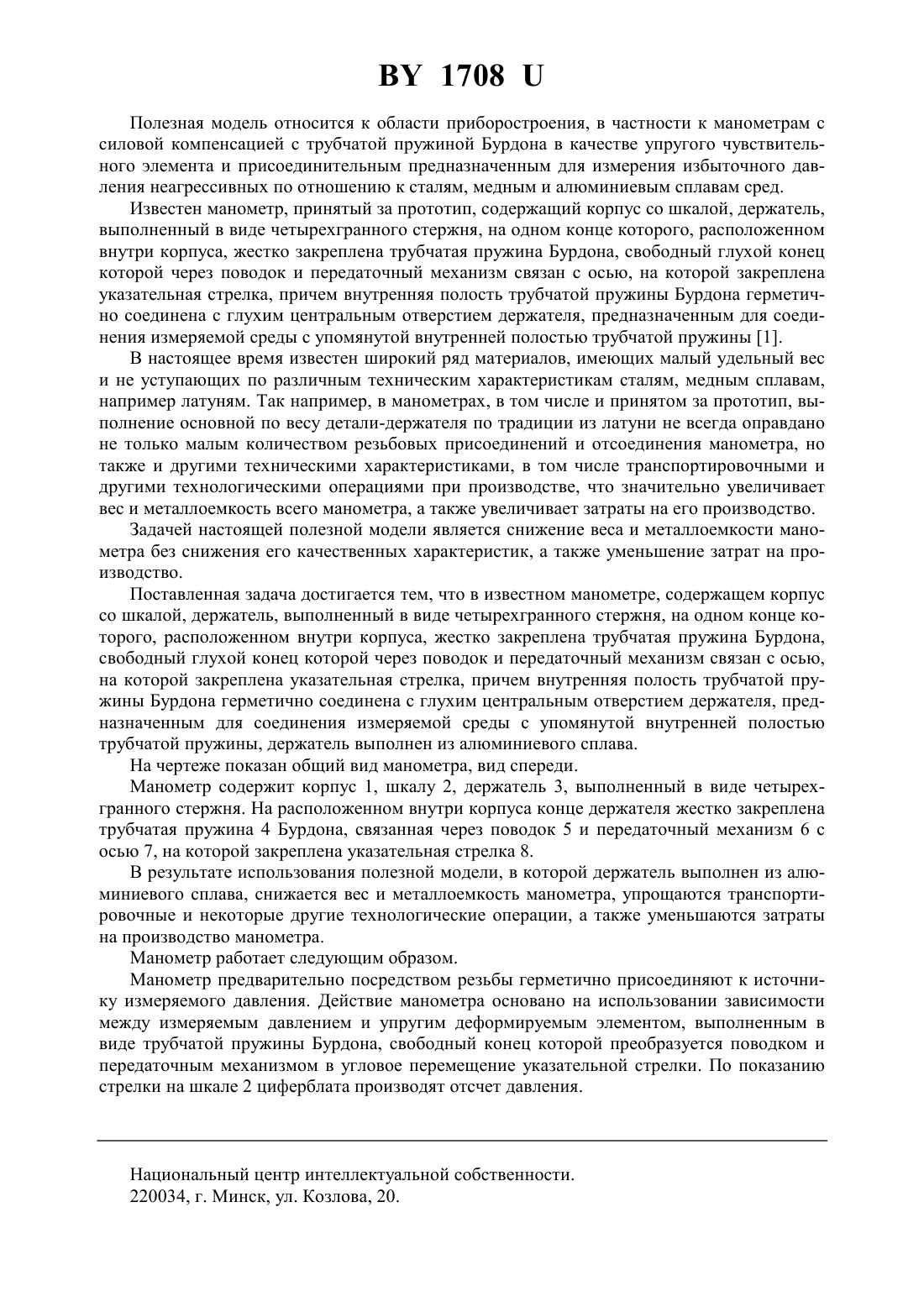 BY 1708 U

Полезная модель относится к области приборостроения, в частности к манометрам с силовой компенсацией с трубчатой пружиной Бурдона в качестве упругого чувствительного элемента и присоединительным предназначенным для измерения избыточного давления неагрессивных по отношению к сталям, медным и алюминиевым сплавам сред.

Известен манометр, принятый за прототип, содержащий корпус со шкалой, держатель, выполненный в виде четырехгранного стержня, на одном конце которого, расположенном внутри корпуса, жестко закреплена трубчатая пружина Бурдона, свободный глухой конец которой через поводок и передаточный механизм связан с осью, на которой закреплена указательная стрелка, причем внутренняя полость трубчатой пружины Бурдона герметично соединена с глухим центральным отверстием держателя, предназначенным для соединения измеряемой среды с упомянутой внутренней полостью трубчатой пружины [1].

В настоящее время известен широкий ряд материалов, имеющих малый удельный вес и не уступающих по различным техническим характеристикам сталям, медным сплавам, например латуням. Так например, в манометрах, в том числе и принятом за прототип, выполнение основной по весу детали-держателя по традиции из латуни не всегда оправдано не только малым количеством резьбовых присоединений и отсоединения манометра, но также и другими техническими характеристиками, в том числе транспортировочными и другими технологическими операциями при производстве, что значительно увеличивает вес и металлоемкость всего манометра, а также увеличивает затраты на его производство.

Задачей настоящей полезной модели является снижение веса и металлоемкости манометра без снижения его качественных характеристик, а также уменьшение затрат на производство.

Поставленная задача достигается тем, что в известном манометре, содержащем корпус со шкалой, держатель, выполненный в виде четырехгранного стержня, на одном конце которого, расположенном внутри корпуса, жестко закреплена трубчатая пружина Бурдона, свободный глухой конец которой через поводок и передаточный механизм связан с осью, на которой закреплена указательная стрелка, причем внутренняя полость трубчатой пружины Бурдона герметично соединена с глухим центральным отверстием держателя, предназначенным для соединения измеряемой среды с упомянутой внутренней полостью трубчатой пружины, держатель выполнен из алюминиевого сплава.

На чертеже показан общий вид манометра, вид спереди.

Манометр содержит корпус 1, шкалу 2, держатель 3, выполненный в виде четырехгранного стержня. На расположенном внутри корпуса конце держателя жестко закреплена трубчатая пружина 4 Бурдона, связанная через поводок 5 и передаточный механизм 6 с осью 7, на которой закреплена указательная стрелка 8.

В результате использования полезной модели, в которой держатель выполнен из алюминиевого сплава, снижается вес и металлоемкость манометра, упрощаются транспортировочные и некоторые другие технологические операции, а также уменьшаются затраты на производство манометра.

Манометр работает следующим образом.

Манометр предварительно посредством резьбы герметично присоединяют к источнику измеряемого давления. Действие манометра основано на использовании зависимости между измеряемым давлением и упругим деформируемым элементом, выполненным в виде трубчатой пружины Бурдона, свободный конец которой преобразуется поводком и передаточным механизмом в угловое перемещение указательной стрелки. По показанию стрелки на шкале 2 циферблата производят отсчет давления.

Национальный центр интеллектуальной собственности.
220034, г. Минск, ул. Козлова, 20.